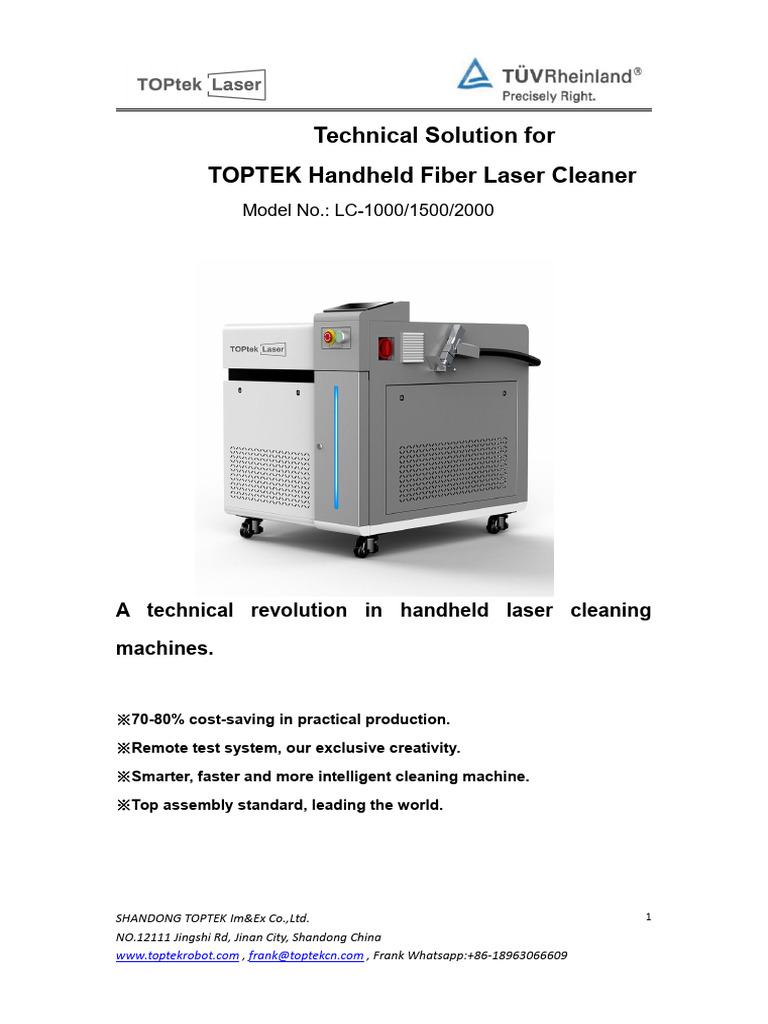 TOPtek Laser

TÜVRheinland®
Precisely Right.

Technical Solution for

TOPTEK Handheld Fiber Laser Cleaner

Model No.: LC-1000/1500/2000

TOPtek Laser

A technical revolution in handheld laser cleaning machines.

※70-80% cost-saving in practical production.

※Remote test system, our exclusive creativity.

※Smarter, faster and more intelligent cleaning machine.

※Top assembly standard, leading the world.

SHANDONG TOPTEK Im&Ex Co.,Ltd.
NO.12111 Jingshi Rd, Jinan City, Shandong China
www.toptekrobot.com , frank@toptekcn.com , Frank Whatsapp:+86-18963066609

1